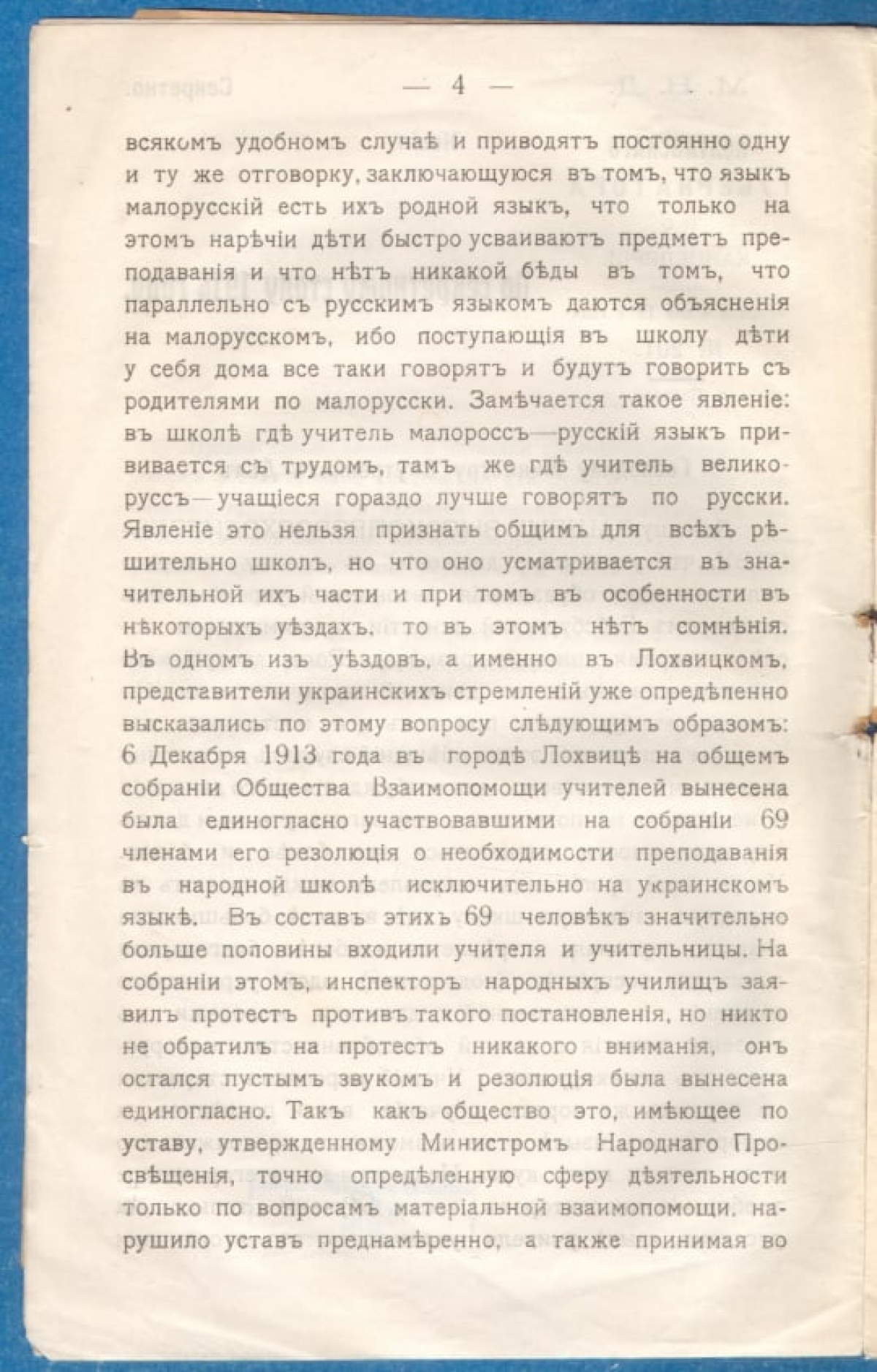 — 4 —

всякомъ удобномъ случаѣ и приводятъ постоянно одну и ту же отговорку, заключающуюся въ томъ, что языкъ малорусскій есть ихъ родной языкъ, что только на этомъ нарѣчіи дѣти быстро усваиваютъ предметъ преподаванія и что нѣтъ никакой бѣды въ томъ, что параллельно съ русскимъ языкомъ даются объясненія на малорусскомъ, ибо поступающія въ школу дѣти у себя дома все таки говорятъ и будутъ говорить съ родителями по малорусски. Замѣчается такое явленіе: въ школѣ гдѣ учитель малороссъ—русскій языкъ прививается съ трудомъ, тамъ же гдѣ учитель великоруссъ—учащіеся гораздо лучше говорятъ по русски. Явленіе это нельзя признать общимъ для всѣхъ рѣшительно школъ, но что оно усматривается въ значительной ихъ части и при томъ въ особенности въ нѣкоторыхъ уѣздахъ, то въ этомъ нѣтъ сомнѣнія. Въ одномъ изъ уѣздовъ, а именно въ Лохвицкомъ, представители украинскихъ стремленій уже опредѣленно высказались по этому вопросу слѣдующимъ образомъ: 6 Декабря 1913 года въ городѣ Лохвицѣ на общемъ собраніи Общества Взаимопомощи учителей вынесена была единогласно участвовавшими на собраніи 69 членами его резолюція о необходимости преподаванія въ народной школѣ исключительно на украинскомъ языкѣ. Въ составъ этихъ 69 человѣкъ значительно больше половины входили учителя и учительницы. На собраніи этомъ, инспекторъ народныхъ училищъ заявилъ протестъ противъ такого постановленія, но никто не обратилъ на протестъ никакого вниманія, онъ остался пустымъ звукомъ и резолюція была вынесена единогласно. Такъ какъ общество это, имѣющее по уставу, утвержденному Министромъ Народнаго Просвѣщенія, точно опредѣленную сферу дѣятельности только по вопросамъ матеріальной взаимопомощи, нарушило уставъ преднамѣренно, а также принимая во